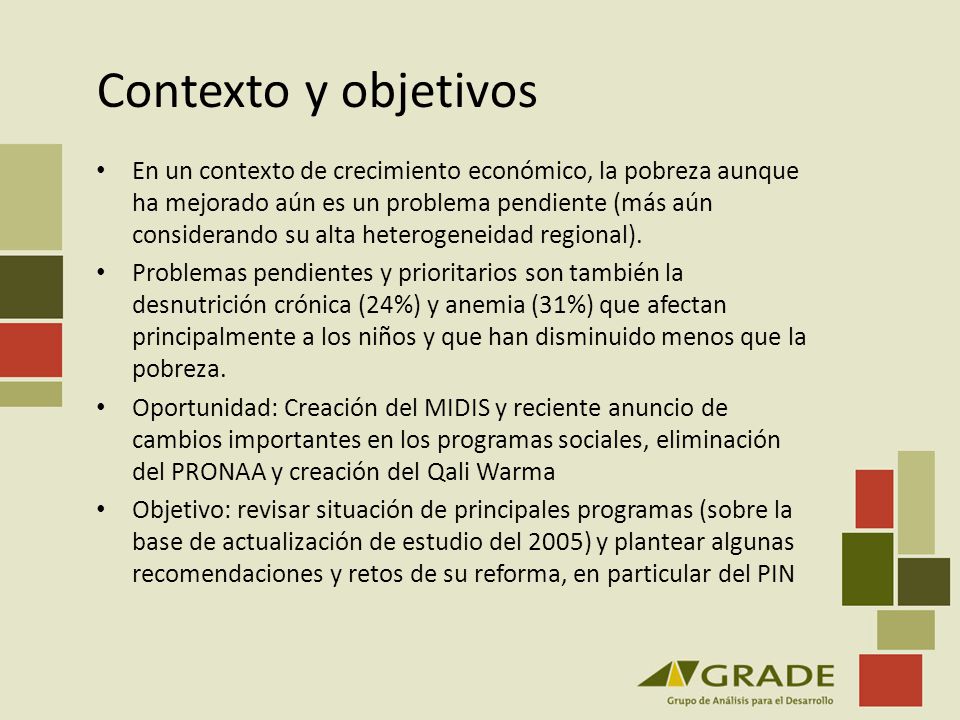 Contexto y objetivos

• En un contexto de crecimiento económico, la pobreza aunque ha mejorado aún es un problema pendiente (más aún considerando su alta heterogeneidad regional).

• Problemas pendientes y prioritarios son también la desnutrición crónica (24%) y anemia (31%) que afectan principalmente a los niños y que han disminuido menos que la pobreza.

• Oportunidad: Creación del MIDIS y reciente anuncio de cambios importantes en los programas sociales, eliminación del PRONAA y creación del Qali Warma

• Objetivo: revisar situación de principales programas (sobre la base de actualización de estudio del 2005) y plantear algunas recomendaciones y retos de su reforma, en particular del PIN

GRADE
Grupo de Análisis para el Desarrollo